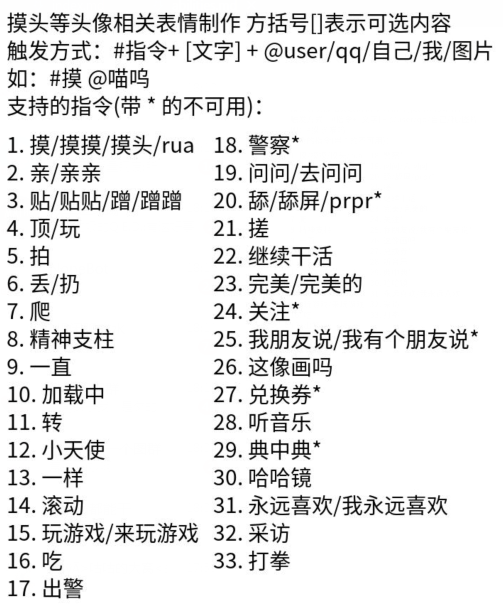 摸头等头像相关表情制作 方括号[]表示可选内容
触发方式：#指令+ [文字] + @user/qq/自己/我/图片
如：#摸 @喵呜
支持的指令(带 * 的不可用)：

1. 摸/摸摸/摸头/rua
2. 亲/亲亲
3. 贴/贴贴/蹭/蹭蹭
4. 顶/玩
5. 拍
6. 丢/扔
7. 爬
8. 精神支柱
9. 一直
10. 加载中
11. 转
12. 小天使
13. 一样
14. 滚动
15. 玩游戏/来玩游戏
16. 吃
17. 出警

18. 警察*
19. 问问/去问问
20. 舔/舔屏/prpr*
21. 搓
22. 继续干活
23. 完美/完美的
24. 关注*
25. 我朋友说/我有个朋友说*
26. 这像画吗
27. 兑换券*
28. 听音乐
29. 典中典*
30. 哈哈镜
31. 永远喜欢/我永远喜欢
32. 采访
33. 打拳